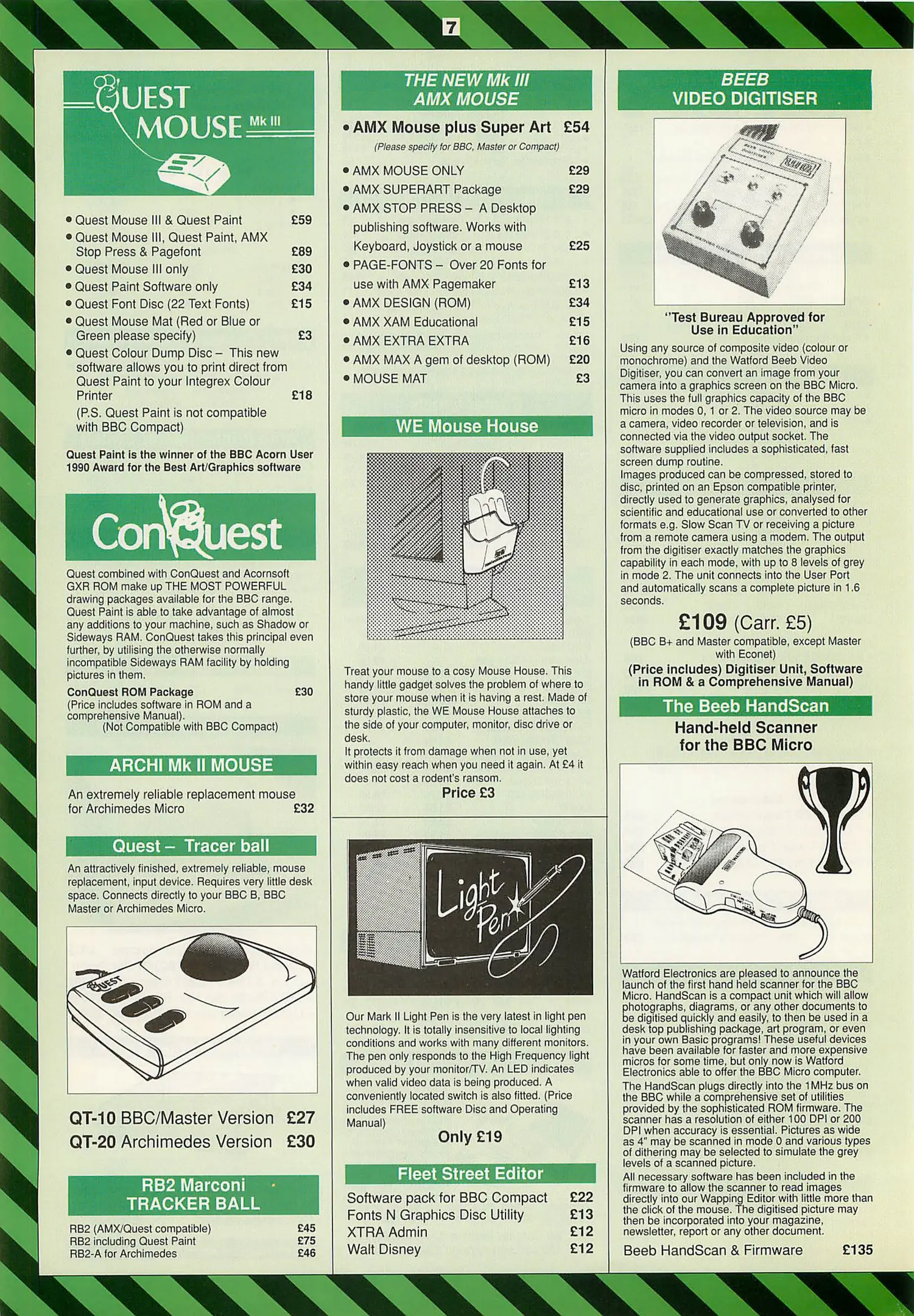 7

QUEST MOUSE Mk III

• Quest Mouse III & Quest Paint £59
• Quest Mouse III, Quest Paint, AMX Stop Press & Pagefont £89
• Quest Mouse III only £30
• Quest Paint Software only £34
• Quest Font Disc (22 Text Fonts) £15
• Quest Mouse Mat (Red or Blue or Green please specify) £3
• Quest Colour Dump Disc – This new software allows you to print direct from Quest Paint to your Integrex Colour Printer £18
(P.S. Quest Paint is not compatible with BBC Compact)

Quest Paint is the winner of the BBC Acorn User 1990 Award for the Best Art/Graphics software

ConQuest

Quest combined with ConQuest and Acornsoft GXR ROM make up THE MOST POWERFUL drawing packages available for the BBC range. Quest Paint is able to take advantage of almost any additions to your machine, such as Shadow or Sideways RAM. ConQuest takes this principal even further, by utilising the otherwise normally incompatible Sideways RAM facility by holding pictures in them.

ConQuest ROM Package £30
(Price includes software in ROM and a comprehensive Manual).
(Not Compatible with BBC Compact)

ARCHI Mk II MOUSE

An extremely reliable replacement mouse for Archimedes Micro £32

Quest – Tracer ball

An attractively finished, extremely reliable, mouse replacement, input device. Requires very little desk space. Connects directly to your BBC B, BBC Master or Archimedes Micro.

QUEST

QT-10 BBC/Master Version £27
QT-20 Archimedes Version £30

RB2 Marconi TRACKER BALL

RB2 (AMX/Quest compatible) £45
RB2 including Quest Paint £75
RB2-A for Archimedes £46

THE NEW Mk III AMX MOUSE

• AMX Mouse plus Super Art £54
(Please specify for BBC, Master or Compact)

• AMX MOUSE ONLY £29
• AMX SUPERART Package £29
• AMX STOP PRESS – A Desktop publishing software. Works with Keyboard, Joystick or a mouse £25
• PAGE-FONTS – Over 20 Fonts for use with AMX Pagemaker £13
• AMX DESIGN (ROM) £34
• AMX XAM Educational £15
• AMX EXTRA EXTRA £16
• AMX MAX A gem of desktop (ROM) £20
• MOUSE MAT £3

WE Mouse House

Treat your mouse to a cosy Mouse House. This handy little gadget solves the problem of where to store your mouse when it is having a rest. Made of sturdy plastic, the WE Mouse House attaches to the side of your computer, monitor, disc drive or desk.
It protects it from damage when not in use, yet within easy reach when you need it again. At £4 it does not cost a rodent's ransom.
Price £3

Light Pen

Our Mark II Light Pen is the very latest in light pen technology. It is totally insensitive to local lighting conditions and works with many different monitors. The pen only responds to the High Frequency light produced by your monitor/TV. An LED indicates when valid video data is being produced. A conveniently located switch is also fitted. (Price includes FREE software Disc and Operating Manual)
Only £19

Fleet Street Editor

Software pack for BBC Compact £22
Fonts N Graphics Disc Utility £13
XTRA Admin £12
Walt Disney £12

BEEB VIDEO DIGITISER

"Test Bureau Approved for Use in Education"

Using any source of composite video (colour or monochrome) and the Watford Beeb Video Digitiser, you can convert an image from your camera into a graphics screen on the BBC Micro. This uses the full graphics capacity of the BBC micro in modes 0, 1 or 2. The video source may be a camera, video recorder or television, and is connected via the video output socket. The software supplied includes a sophisticated, fast screen dump routine.
Images produced can be compressed, stored to disc, printed on an Epson compatible printer, directly used to generate graphics, analysed for scientific and educational use or converted to other formats e.g. Slow Scan TV or receiving a picture from a remote camera using a modem. The output from the digitiser exactly matches the graphics capability in each mode, with up to 8 levels of grey in mode 2. The unit connects into the User Port and automatically scans a complete picture in 1.6 seconds.

£109 (Carr. £5)
(BBC B+ and Master compatible, except Master with Econet)
(Price includes) Digitiser Unit, Software in ROM & a Comprehensive Manual)

The Beeb HandScan

Hand-held Scanner for the BBC Micro

Watford Electronics are pleased to announce the launch of the first hand held scanner for the BBC Micro. HandScan is a compact unit which will allow photographs, diagrams, or any other documents to be digitised quickly and easily, to then be used in a desk top publishing package, art program, or even in your own Basic programs! These useful devices have been available for faster and more expensive micros for some time, but only now is Watford Electronics able to offer the BBC Micro computer.
The HandScan plugs directly into the 1MHz bus on the BBC while a comprehensive set of utilities provided by the sophisticated ROM firmware. The scanner has a resolution of either 100 DPI or 200 DPI when accuracy is essential. Pictures as wide as 4" may be scanned in mode 0 and various types of dithering may be selected to simulate the grey levels of a scanned picture.
All necessary software has been included in the firmware to allow the scanner to read images directly into our Wapping Editor with little more than the click of the mouse. The digitised picture may then be incorporated into your magazine, newsletter, report or any other document.

Beeb HandScan & Firmware £135